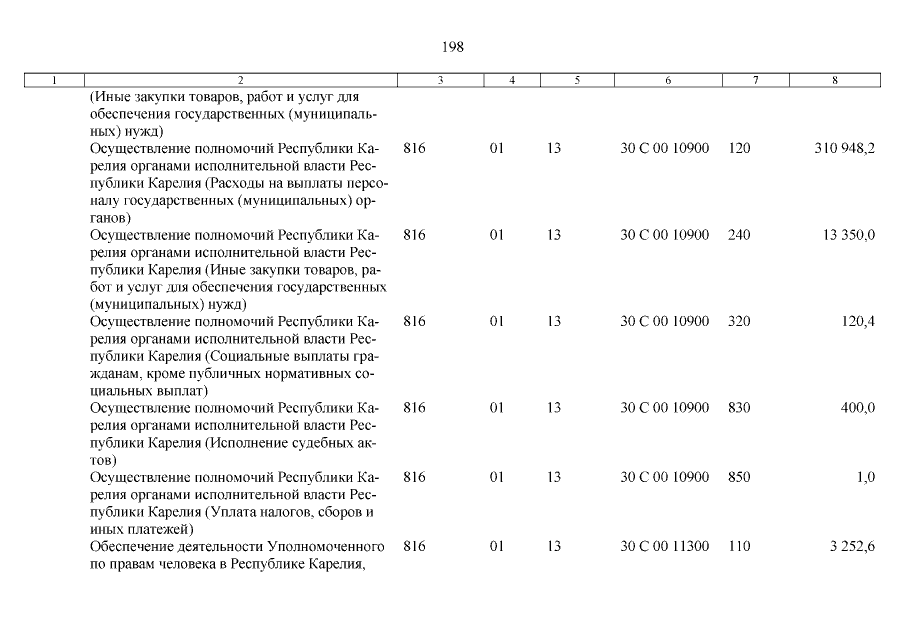 198

| 1 | 2 | 3 | 4 | 5 | 6 | 7 | 8 |
|---|---|---|---|---|---|---|---|
| | (Иные закупки товаров, работ и услуг для обеспечения государственных (муниципальных) нужд) | | | | | | |
| | Осуществление полномочий Республики Карелия органами исполнительной власти Республики Карелия (Расходы на выплаты персоналу государственных (муниципальных) органов) | 816 | 01 | 13 | 30 С 00 10900 | 120 | 310 948,2 |
| | Осуществление полномочий Республики Карелия органами исполнительной власти Республики Карелия (Иные закупки товаров, работ и услуг для обеспечения государственных (муниципальных) нужд) | 816 | 01 | 13 | 30 С 00 10900 | 240 | 13 350,0 |
| | Осуществление полномочий Республики Карелия органами исполнительной власти Республики Карелия (Социальные выплаты гражданам, кроме публичных нормативных социальных выплат) | 816 | 01 | 13 | 30 С 00 10900 | 320 | 120,4 |
| | Осуществление полномочий Республики Карелия органами исполнительной власти Республики Карелия (Исполнение судебных актов) | 816 | 01 | 13 | 30 С 00 10900 | 830 | 400,0 |
| | Осуществление полномочий Республики Карелия органами исполнительной власти Республики Карелия (Уплата налогов, сборов и иных платежей) | 816 | 01 | 13 | 30 С 00 10900 | 850 | 1,0 |
| | Обеспечение деятельности Уполномоченного по правам человека в Республике Карелия, | 816 | 01 | 13 | 30 С 00 11300 | 110 | 3 252,6 |